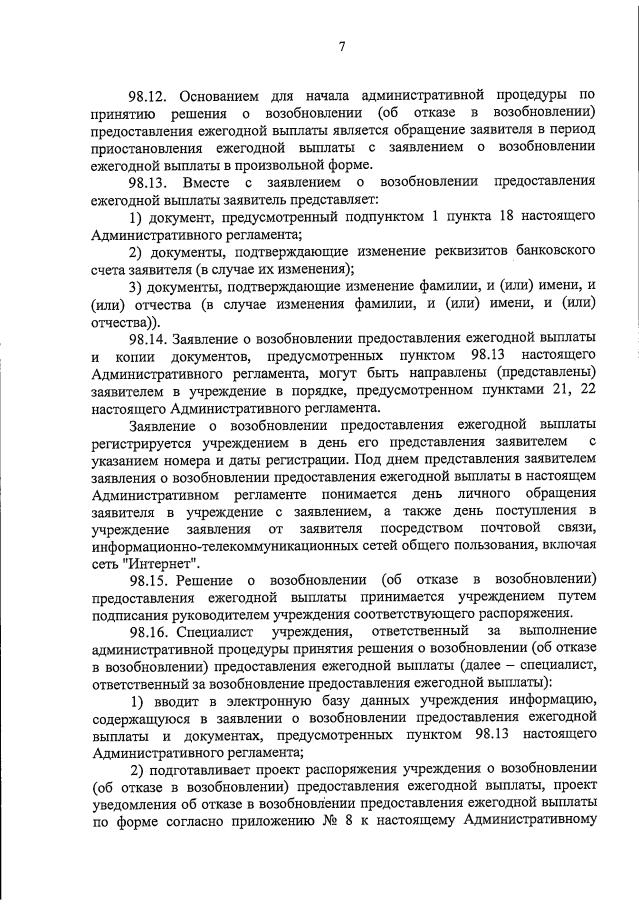 7

98.12. Основанием для начала административной процедуры по принятию решения о возобновлении (об отказе в возобновлении) предоставления ежегодной выплаты является обращение заявителя в период приостановления ежегодной выплаты с заявлением о возобновлении ежегодной выплаты в произвольной форме.

98.13. Вместе с заявлением о возобновлении предоставления ежегодной выплаты заявитель представляет:

1) документ, предусмотренный подпунктом 1 пункта 18 настоящего Административного регламента;

2) документы, подтверждающие изменение реквизитов банковского счета заявителя (в случае их изменения);

3) документы, подтверждающие изменение фамилии, и (или) имени, и (или) отчества (в случае изменения фамилии, и (или) имени, и (или) отчества)).

98.14. Заявление о возобновлении предоставления ежегодной выплаты и копии документов, предусмотренных пунктом 98.13 настоящего Административного регламента, могут быть направлены (представлены) заявителем в учреждение в порядке, предусмотренном пунктами 21, 22 настоящего Административного регламента.

Заявление о возобновлении предоставления ежегодной выплаты регистрируется учреждением в день его представления заявителем с указанием номера и даты регистрации. Под днем представления заявителем заявления о возобновлении предоставления ежегодной выплаты в настоящем Административном регламенте понимается день личного обращения заявителя в учреждение с заявлением, а также день поступления в учреждение заявления от заявителя посредством почтовой связи, информационно-телекоммуникационных сетей общего пользования, включая сеть "Интернет".

98.15. Решение о возобновлении (об отказе в возобновлении) предоставления ежегодной выплаты принимается учреждением путем подписания руководителем учреждения соответствующего распоряжения.

98.16. Специалист учреждения, ответственный за выполнение административной процедуры принятия решения о возобновлении (об отказе в возобновлении) предоставления ежегодной выплаты (далее – специалист, ответственный за возобновление предоставления ежегодной выплаты):

1) вводит в электронную базу данных учреждения информацию, содержащуюся в заявлении о возобновлении предоставления ежегодной выплаты и документах, предусмотренных пунктом 98.13 настоящего Административного регламента;

2) подготавливает проект распоряжения учреждения о возобновлении (об отказе в возобновлении) предоставления ежегодной выплаты, проект уведомления об отказе в возобновлении предоставления ежегодной выплаты по форме согласно приложению № 8 к настоящему Административному